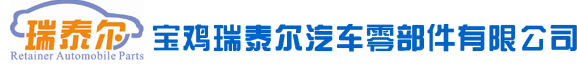 瑞泰尔
Retainer Automobile Parts
宝鸡瑞泰尔汽车零部件有限公司